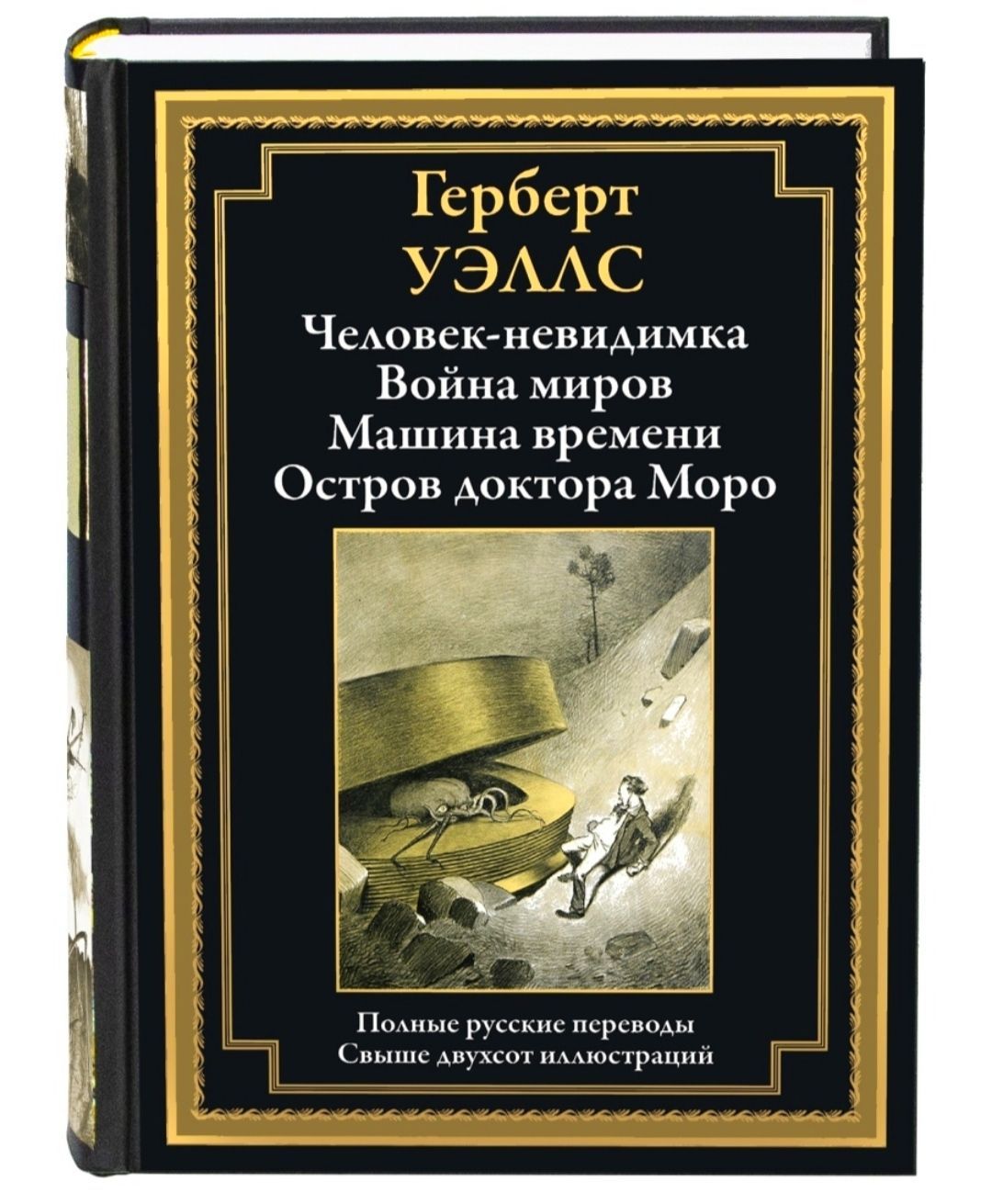 Герберт
УЭЛЛС

Человек-невидимка
Война миров
Машина времени
Остров доктора Моро

Полные русские переводы
Свыше двухсот иллюстраций